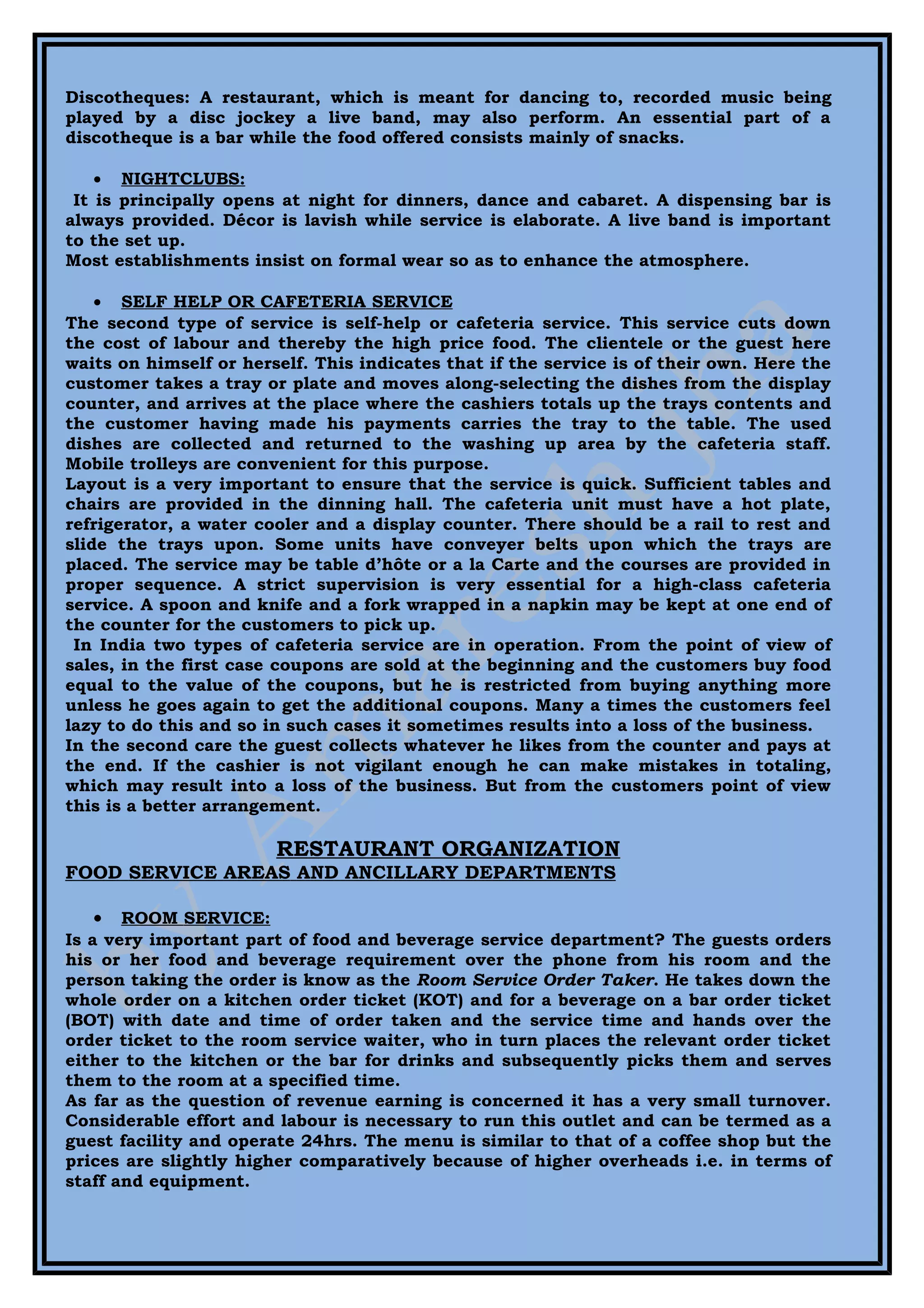 Discotheques: A restaurant, which is meant for dancing to, recorded music being played by a disc jockey a live band, may also perform. An essential part of a discotheque is a bar while the food offered consists mainly of snacks.

• NIGHTCLUBS:
It is principally opens at night for dinners, dance and cabaret. A dispensing bar is always provided. Décor is lavish while service is elaborate. A live band is important to the set up.
Most establishments insist on formal wear so as to enhance the atmosphere.

• SELF HELP OR CAFETERIA SERVICE
The second type of service is self-help or cafeteria service. This service cuts down the cost of labour and thereby the high price food. The clientele or the guest here waits on himself or herself. This indicates that if the service is of their own. Here the customer takes a tray or plate and moves along-selecting the dishes from the display counter, and arrives at the place where the cashiers totals up the trays contents and the customer having made his payments carries the tray to the table. The used dishes are collected and returned to the washing up area by the cafeteria staff. Mobile trolleys are convenient for this purpose.
Layout is a very important to ensure that the service is quick. Sufficient tables and chairs are provided in the dinning hall. The cafeteria unit must have a hot plate, refrigerator, a water cooler and a display counter. There should be a rail to rest and slide the trays upon. Some units have conveyer belts upon which the trays are placed. The service may be table d'hôte or a la Carte and the courses are provided in proper sequence. A strict supervision is very essential for a high-class cafeteria service. A spoon and knife and a fork wrapped in a napkin may be kept at one end of the counter for the customers to pick up.
In India two types of cafeteria service are in operation. From the point of view of sales, in the first case coupons are sold at the beginning and the customers buy food equal to the value of the coupons, but he is restricted from buying anything more unless he goes again to get the additional coupons. Many a times the customers feel lazy to do this and so in such cases it sometimes results into a loss of the business.
In the second care the guest collects whatever he likes from the counter and pays at the end. If the cashier is not vigilant enough he can make mistakes in totaling, which may result into a loss of the business. But from the customers point of view this is a better arrangement.

RESTAURANT ORGANIZATION
FOOD SERVICE AREAS AND ANCILLARY DEPARTMENTS

• ROOM SERVICE:
Is a very important part of food and beverage service department? The guests orders his or her food and beverage requirement over the phone from his room and the person taking the order is know as the Room Service Order Taker. He takes down the whole order on a kitchen order ticket (KOT) and for a beverage on a bar order ticket (BOT) with date and time of order taken and the service time and hands over the order ticket to the room service waiter, who in turn places the relevant order ticket either to the kitchen or the bar for drinks and subsequently picks them and serves them to the room at a specified time.
As far as the question of revenue earning is concerned it has a very small turnover. Considerable effort and labour is necessary to run this outlet and can be termed as a guest facility and operate 24hrs. The menu is similar to that of a coffee shop but the prices are slightly higher comparatively because of higher overheads i.e. in terms of staff and equipment.